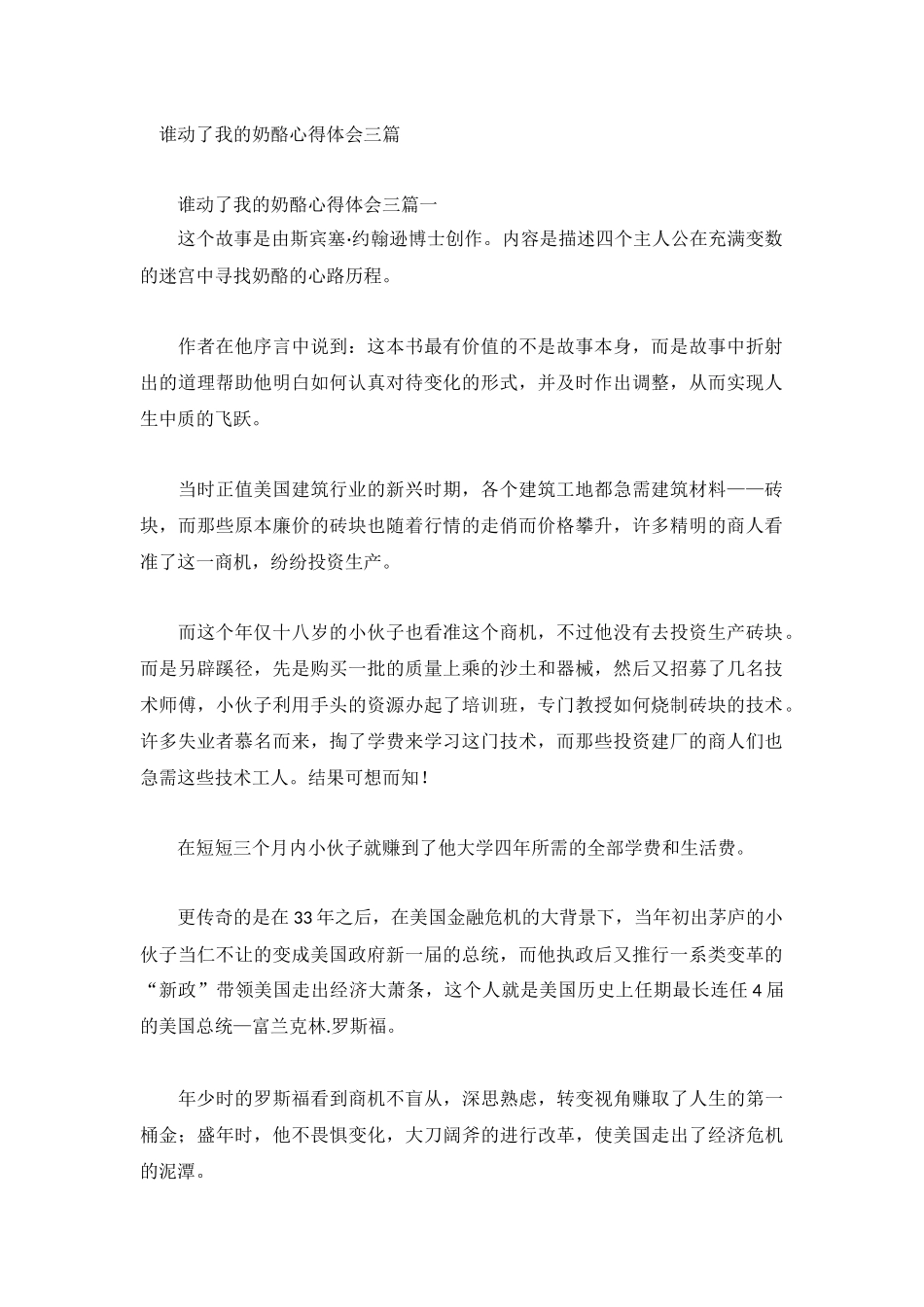 谁动了我的奶酪心得体会三篇

谁动了我的奶酪心得体会三篇一

这个故事是由斯宾塞·约翰逊博士创作。内容是描述四个主人公在充满变数的迷宫中寻找奶酪的心路历程。

作者在他序言中说到：这本书最有价值的不是故事本身，而是故事中折射出的道理帮助他明白如何认真对待变化的形式，并及时作出调整，从而实现人生中质的飞跃。

当时正值美国建筑行业的新兴时期，各个建筑工地都急需建筑材料——砖块，而那些原本廉价的砖块也随着行情的走俏而价格攀升，许多精明的商人看准了这一商机，纷纷投资生产。

而这个年仅十八岁的小伙子也看准这个商机，不过他没有去投资生产砖块。而是另辟蹊径，先是购买一批的质量上乘的沙土和器械，然后又招募了几名技术师傅，小伙子利用手头的资源办起了培训班，专门教授如何烧制砖块的技术。许多失业者慕名而来，掏了学费来学习这门技术，而那些投资建厂的商人们也急需这些技术工人。结果可想而知！

在短短三个月内小伙子就赚到了他大学四年所需的全部学费和生活费。

更传奇的是在33年之后，在美国金融危机的大背景下，当年初出茅庐的小伙子当仁不让的变成美国政府新一届的总统，而他执政后又推行一系类变革的“新政”带领美国走出经济大萧条，这个人就是美国历史上任期最长连任4届的美国总统—富兰克林.罗斯福。

年少时的罗斯福看到商机不盲从，深思熟虑，转变视角赚取了人生的第一桶金；盛年时，他不畏惧变化，大刀阔斧的进行改革，使美国走出了经济危机的泥潭。